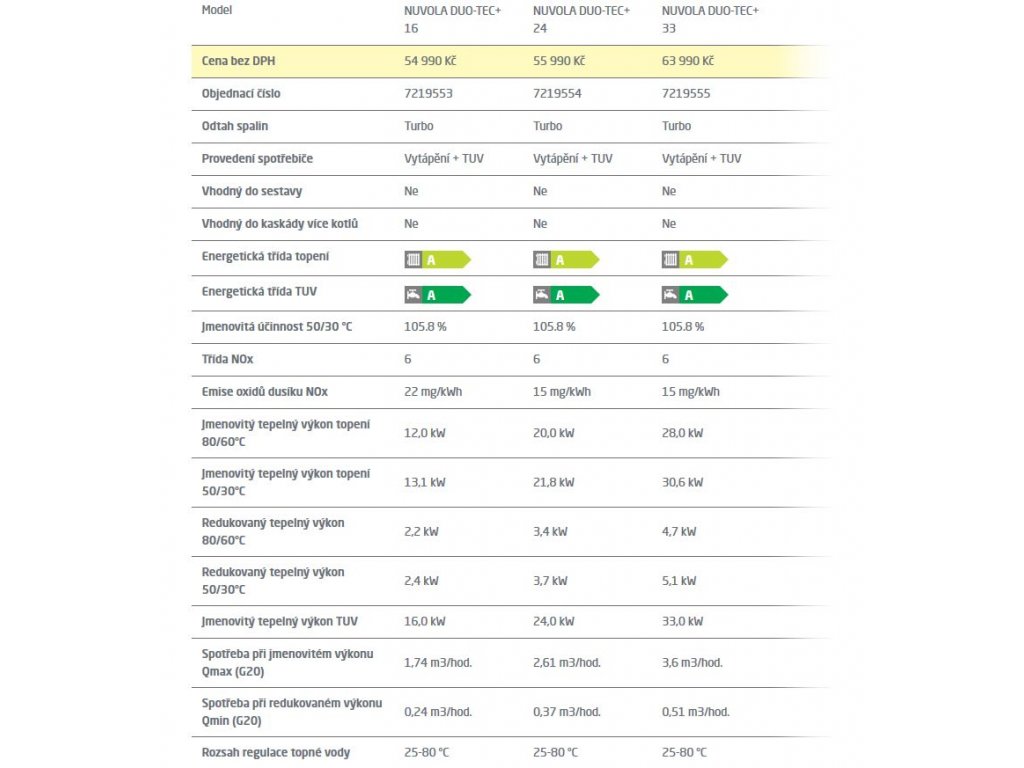 | Model | NUVOLA DUO-TEC+ 16 | NUVOLA DUO-TEC+ 24 | NUVOLA DUO-TEC+ 33 |
|---|---|---|---|
| Cena bez DPH | 54 990 Kč | 55 990 Kč | 63 990 Kč |
| Objednací číslo | 7219553 | 7219554 | 7219555 |
| Odtah spalin | Turbo | Turbo | Turbo |
| Provedení spotřebiče | Vytápění + TUV | Vytápění + TUV | Vytápění + TUV |
| Vhodný do sestavy | Ne | Ne | Ne |
| Vhodný do kaskády více kotlů | Ne | Ne | Ne |
| Energetická třída topení | A | A | A |
| Energetická třída TUV | A | A | A |
| Jmenovitá účinnost 50/30 °C | 105.8 % | 105.8 % | 105.8 % |
| Třída NOx | 6 | 6 | 6 |
| Emise oxidů dusíku NOx | 22 mg/kWh | 15 mg/kWh | 15 mg/kWh |
| Jmenovitý tepelný výkon topení 80/60°C | 12,0 kW | 20,0 kW | 28,0 kW |
| Jmenovitý tepelný výkon topení 50/30°C | 13,1 kW | 21,8 kW | 30,6 kW |
| Redukovaný tepelný výkon 80/60°C | 2,2 kW | 3,4 kW | 4,7 kW |
| Redukovaný tepelný výkon 50/30°C | 2,4 kW | 3,7 kW | 5,1 kW |
| Jmenovitý tepelný výkon TUV | 16,0 kW | 24,0 kW | 33,0 kW |
| Spotřeba při jmenovitém výkonu Qmax (G20) | 1,74 m3/hod. | 2,61 m3/hod. | 3,6 m3/hod. |
| Spotřeba při redukovaném výkonu Qmin (G20) | 0,24 m3/hod. | 0,37 m3/hod. | 0,51 m3/hod. |
| Rozsah regulace topné vody | 25-80 °C | 25-80 °C | 25-80 °C |